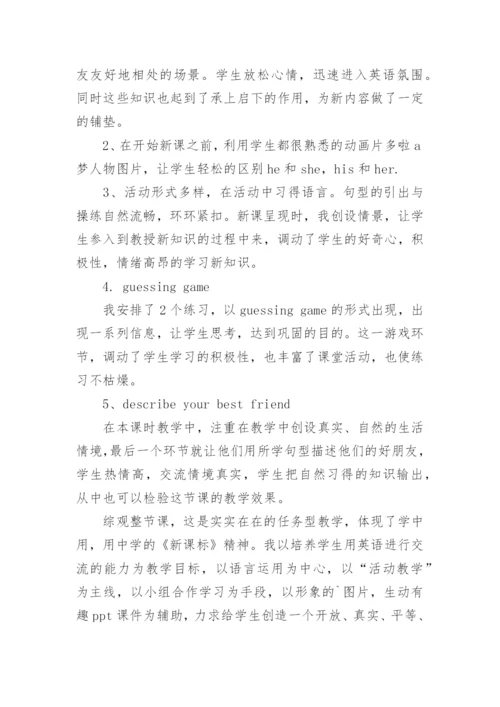 友友好地相处的场景。学生放松心情，迅速进入英语氛围。同时这些知识也起到了承上启下的作用，为新内容做了一定的铺垫。

2、在开始新课之前，利用学生都很熟悉的动画片多啦a梦人物图片，让学生轻松的区别he和she，his和her.

3、活动形式多样，在活动中习得语言。句型的引出与操练自然流畅，环环紧扣。新课呈现时，我创设情景，让学生参入到教授新知识的过程中来，调动了学生的好奇心，积极性，情绪高昂的学习新知识。

4. guessing game

我安排了2个练习，以guessing game的形式出现，出现一系列信息，让学生思考，达到巩固的目的。这一游戏环节，调动了学生学习的积极性，也丰富了课堂活动，也使练习不枯燥。

5、describe your best friend

在本课时教学中，注重在教学中创设真实、自然的生活情境，最后一个环节就让他们用所学句型描述他们的好朋友，学生热情高，交流情境真实，学生把自然习得的知识输出，从中也可以检验这节课的教学效果。

综观整节课，这是实实在在的任务型教学，体现了学中用，用中学的《新课标》精神。我以培养学生用英语进行交流的能力为教学目标，以语言运用为中心，以“活动教学”为主线，以小组合作学习为手段，以形象的`图片，生动有趣ppt课件为辅助，力求给学生创造一个开放、真实、平等、